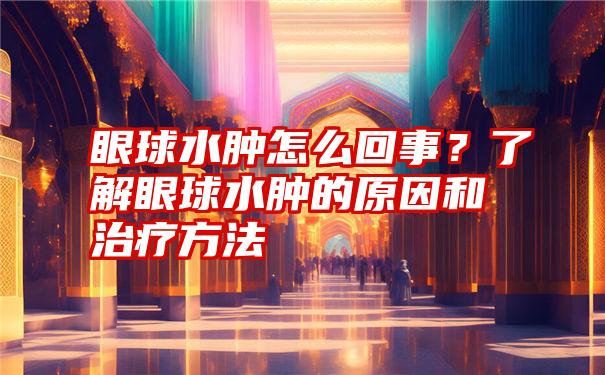 眼球水肿怎么回事？了解眼球水肿的原因和治疗方法